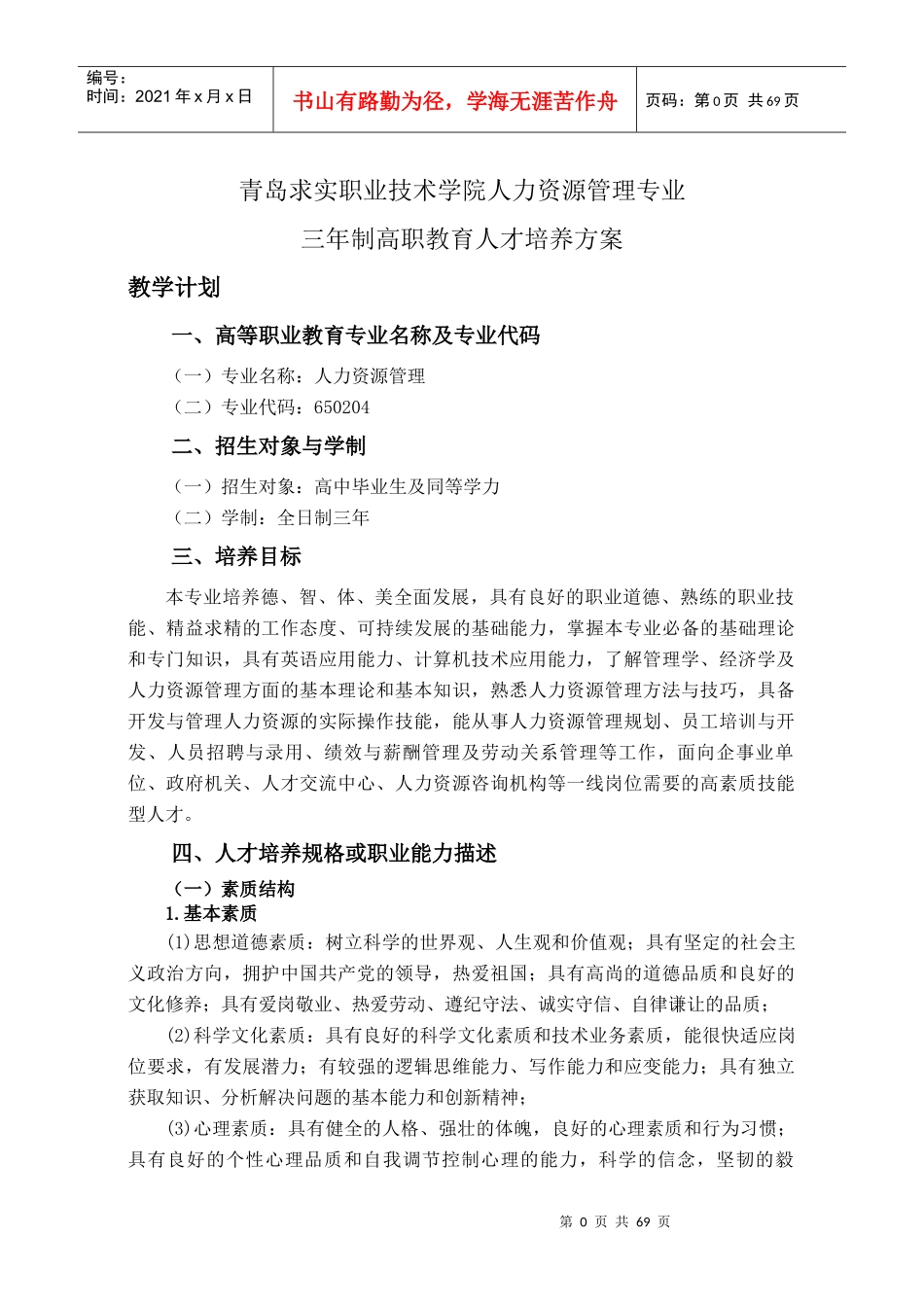 编号：
时间：2021 年 x 月 x 日

书山有路勤为径，学海无涯苦作舟

页码：第 0 页 共 69 页

青岛求实职业技术学院人力资源管理专业

三年制高职教育人才培养方案

教学计划

一、高等职业教育专业名称及专业代码

（一）专业名称：人力资源管理

（二）专业代码：650204

二、招生对象与学制

（一）招生对象：高中毕业生及同等学力

（二）学制：全日制三年

三、培养目标

本专业培养德、智、体、美全面发展，具有良好的职业道德、熟练的职业技能、精益求精的工作态度、可持续发展的基础能力，掌握本专业必备的基础理论和专门知识，具有英语应用能力、计算机技术应用能力，了解管理学、经济学及人力资源管理方面的基本理论和基本知识，熟悉人力资源管理方法与技巧，具备开发与管理人力资源的实际操作技能，能从事人力资源管理规划、员工培训与开发、人员招聘与录用、绩效与薪酬管理及劳动关系管理等工作，面向企事业单位、政府机关、人才交流中心、人力资源咨询机构等一线岗位需要的高素质技能型人才。

四、人才培养规格或职业能力描述

（一）素质结构

1. 基本素质

⑴思想道德素质：树立科学的世界观、人生观和价值观；具有坚定的社会主义政治方向，拥护中国共产党的领导，热爱祖国；具有高尚的道德品质和良好的文化修养；具有爱岗敬业、热爱劳动、遵纪守法、诚实守信、自律谦让的品质；

⑵科学文化素质：具有良好的科学文化素质和技术业务素质，能很快适应岗位要求，有发展潜力；有较强的逻辑思维能力、写作能力和应变能力；具有独立获取知识、分析解决问题的基本能力和创新精神；

⑶心理素质：具有健全的人格、强壮的体魄，良好的心理素质和行为习惯；具有良好的个性心理品质和自我调节控制心理的能力，科学的信念，坚韧的毅

第 0 页 共 69 页